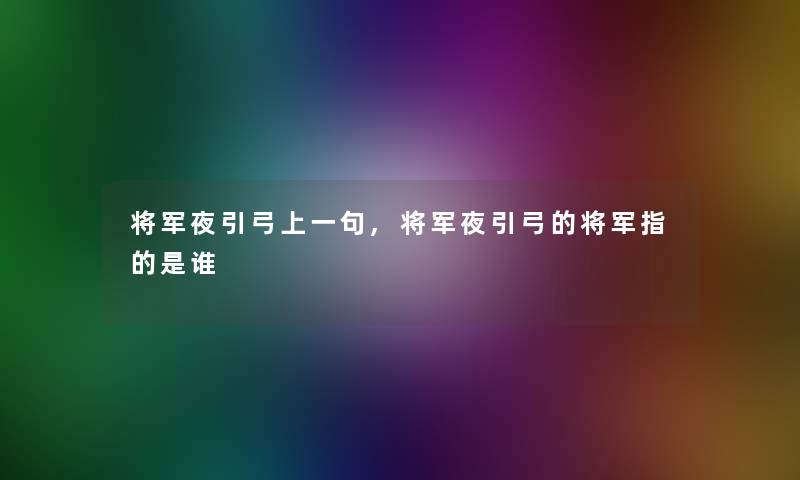 将军夜引弓上一句，将军夜引弓的将军指的是谁